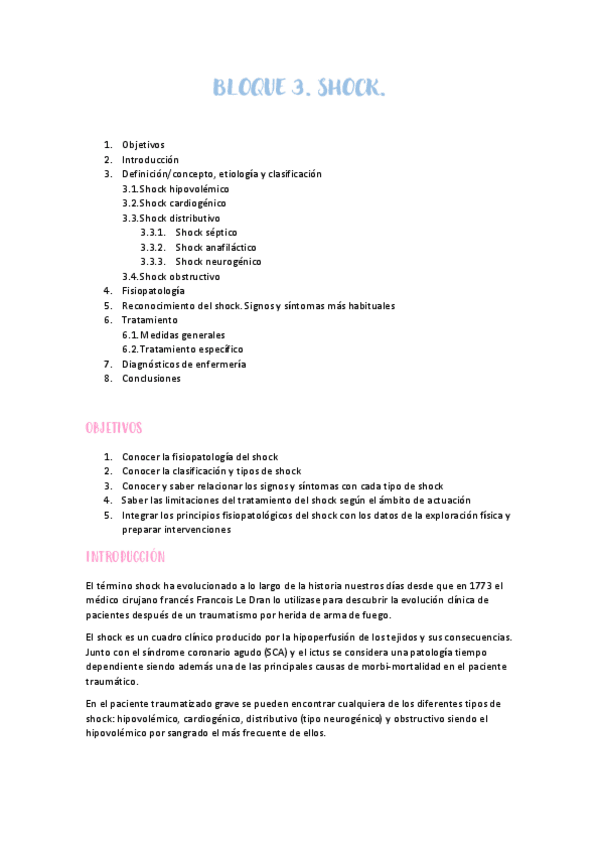 BLOQUE 3. SHOCK.

1. Objetivos
2. Introducción
3. Definición/concepto, etiología y clasificación
3.1. Shock hipovolémico
3.2. Shock cardiogénico
3.3. Shock distributivo
3.3.1. Shock séptico
3.3.2. Shock anafiláctico
3.3.3. Shock neurogénico
3.4. Shock obstructivo
4. Fisiopatología
5. Reconocimiento del shock. Signos y síntomas más habituales
6. Tratamiento
6.1. Medidas generales
6.2. Tratamiento específico
7. Diagnósticos de enfermería
8. Conclusiones

OBJETIVOS

1. Conocer la fisiopatología del shock
2. Conocer la clasificación y tipos de shock
3. Conocer y saber relacionar los signos y síntomas con cada tipo de shock
4. Saber las limitaciones del tratamiento del shock según el ámbito de actuación
5. Integrar los principios fisiopatológicos del shock con los datos de la exploración física y preparar intervenciones

INTRODUCCIÓN

El término shock ha evolucionado a lo largo de la historia nuestros días desde que en 1773 el médico cirujano francés Francois Le Dran lo utilizase para descubrir la evolución clínica de pacientes después de un traumatismo por herida de arma de fuego.

El shock es un cuadro clínico producido por la hipoperfusión de los tejidos y sus consecuencias. Junto con el síndrome coronario agudo (SCA) y el ictus se considera una patología tiempo dependiente siendo además una de las principales causas de morbi-mortalidad en el paciente traumático.

En el paciente traumatizado grave se pueden encontrar cualquiera de los diferentes tipos de shock: hipovolémico, cardiogénico, distributivo (tipo neurogénico) y obstructivo siendo el hipovolémico por sangrado el más frecuente de ellos.